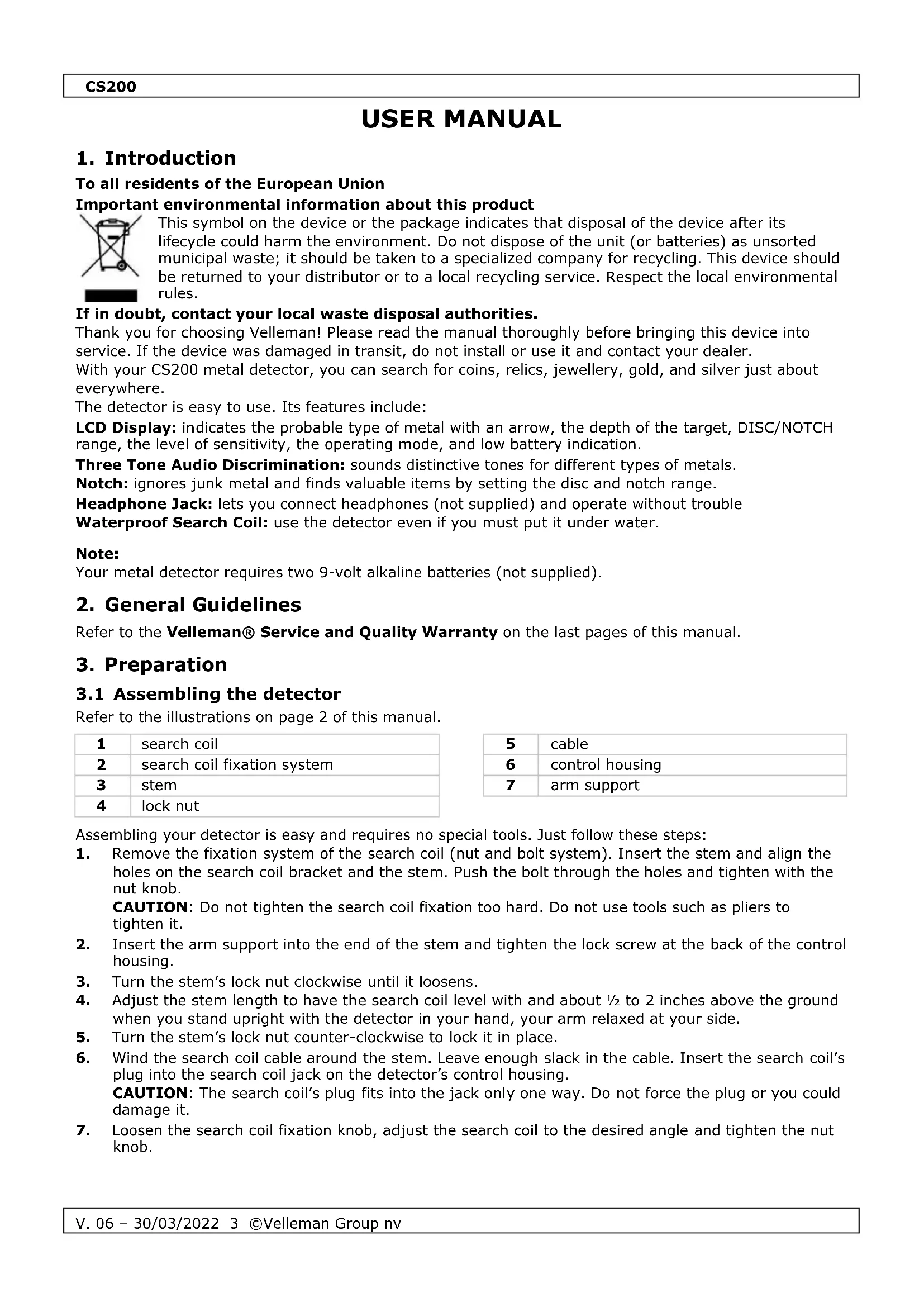 CS200

USER MANUAL

1. Introduction

To all residents of the European Union

Important environmental information about this product

This symbol on the device or the package indicates that disposal of the device after its lifecycle could harm the environment. Do not dispose of the unit (or batteries) as unsorted municipal waste; it should be taken to a specialized company for recycling. This device should be returned to your distributor or to a local recycling service. Respect the local environmental rules.

If in doubt, contact your local waste disposal authorities.

Thank you for choosing Velleman! Please read the manual thoroughly before bringing this device into service. If the device was damaged in transit, do not install or use it and contact your dealer.

With your CS200 metal detector, you can search for coins, relics, jewellery, gold, and silver just about everywhere.

The detector is easy to use. Its features include:

LCD Display: indicates the probable type of metal with an arrow, the depth of the target, DISC/NOTCH range, the level of sensitivity, the operating mode, and low battery indication.

Three Tone Audio Discrimination: sounds distinctive tones for different types of metals.

Notch: ignores junk metal and finds valuable items by setting the disc and notch range.

Headphone Jack: lets you connect headphones (not supplied) and operate without trouble

Waterproof Search Coil: use the detector even if you must put it under water.

Note:

Your metal detector requires two 9-volt alkaline batteries (not supplied).

2. General Guidelines

Refer to the Velleman® Service and Quality Warranty on the last pages of this manual.

3. Preparation

3.1 Assembling the detector

Refer to the illustrations on page 2 of this manual.

| 1 | search coil |
|---|---|
| 2 | search coil fixation system |
| 3 | stem |
| 4 | lock nut |

| 5 | cable |
|---|---|
| 6 | control housing |
| 7 | arm support |

Assembling your detector is easy and requires no special tools. Just follow these steps:

1. Remove the fixation system of the search coil (nut and bolt system). Insert the stem and align the holes on the search coil bracket and the stem. Push the bolt through the holes and tighten with the nut knob.
CAUTION: Do not tighten the search coil fixation too hard. Do not use tools such as pliers to tighten it.

2. Insert the arm support into the end of the stem and tighten the lock screw at the back of the control housing.

3. Turn the stem's lock nut clockwise until it loosens.

4. Adjust the stem length to have the search coil level with and about ½ to 2 inches above the ground when you stand upright with the detector in your hand, your arm relaxed at your side.

5. Turn the stem's lock nut counter-clockwise to lock it in place.

6. Wind the search coil cable around the stem. Leave enough slack in the cable. Insert the search coil's plug into the search coil jack on the detector's control housing.
CAUTION: The search coil's plug fits into the jack only one way. Do not force the plug or you could damage it.

7. Loosen the search coil fixation knob, adjust the search coil to the desired angle and tighten the nut knob.

V. 06 – 30/03/2022 3 ©Velleman Group nv